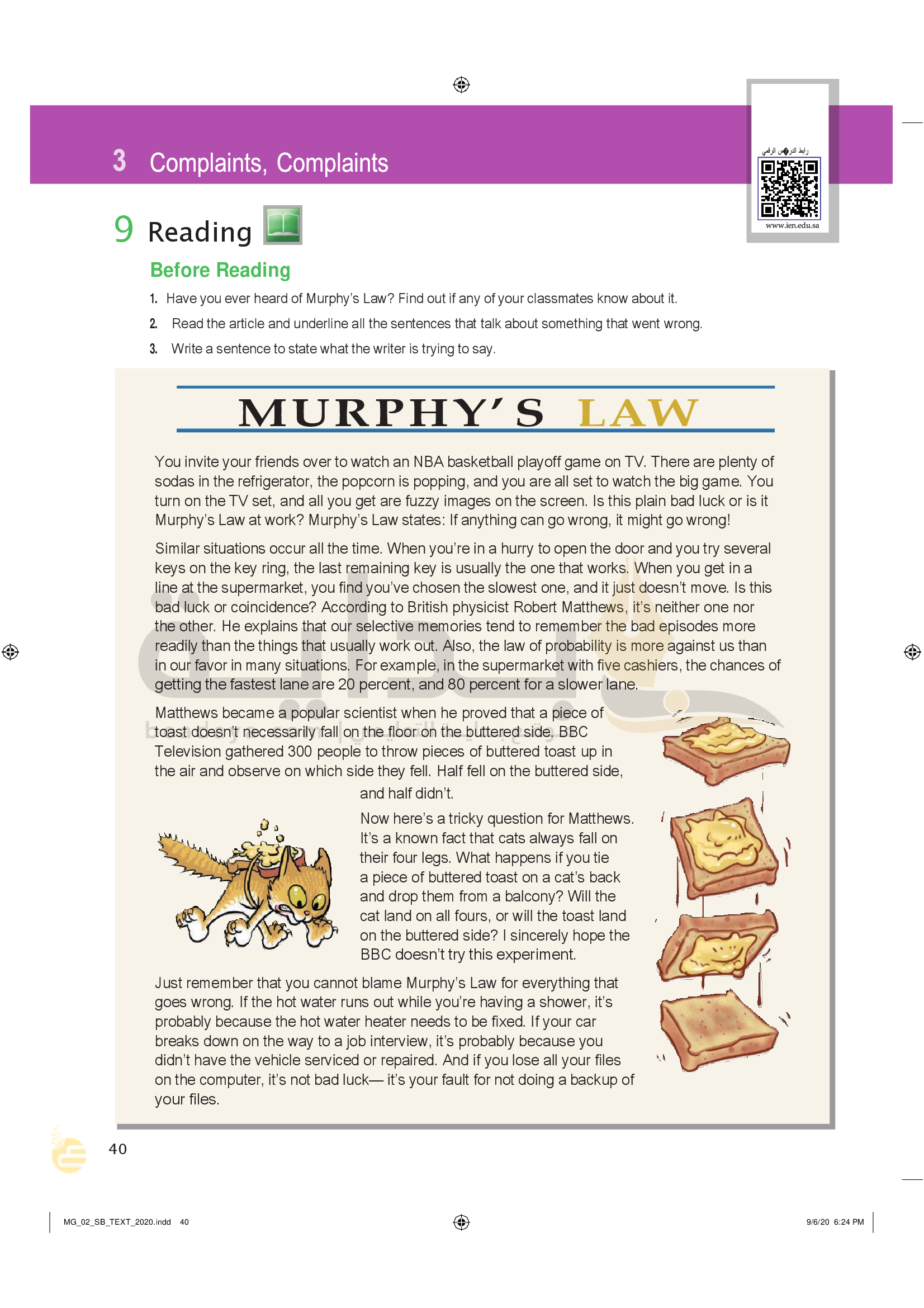 3 Complaints, Complaints

رابط الدرس الرقمي

www.ien.edu.sa

9 Reading

Before Reading

1. Have you ever heard of Murphy's Law? Find out if any of your classmates know about it.

2. Read the article and underline all the sentences that talk about something that went wrong.

3. Write a sentence to state what the writer is trying to say.

MURPHY'S LAW

You invite your friends over to watch an NBA basketball playoff game on TV. There are plenty of sodas in the refrigerator, the popcorn is popping, and you are all set to watch the big game. You turn on the TV set, and all you get are fuzzy images on the screen. Is this plain bad luck or is it Murphy's Law at work? Murphy's Law states: If anything can go wrong, it might go wrong!

Similar situations occur all the time. When you're in a hurry to open the door and you try several keys on the key ring, the last remaining key is usually the one that works. When you get in a line at the supermarket, you find you've chosen the slowest one, and it just doesn't move. Is this bad luck or coincidence? According to British physicist Robert Matthews, it's neither one nor the other. He explains that our selective memories tend to remember the bad episodes more readily than the things that usually work out. Also, the law of probability is more against us than in our favor in many situations. For example, in the supermarket with five cashiers, the chances of getting the fastest lane are 20 percent, and 80 percent for a slower lane.

Matthews became a popular scientist when he proved that a piece of toast doesn't necessarily fall on the floor on the buttered side. BBC Television gathered 300 people to throw pieces of buttered toast up in the air and observe on which side they fell. Half fell on the buttered side, and half didn't.

Now here's a tricky question for Matthews. It's a known fact that cats always fall on their four legs. What happens if you tie a piece of buttered toast on a cat's back and drop them from a balcony? Will the cat land on all fours, or will the toast land on the buttered side? I sincerely hope the BBC doesn't try this experiment.

Just remember that you cannot blame Murphy's Law for everything that goes wrong. If the hot water runs out while you're having a shower, it's probably because the hot water heater needs to be fixed. If your car breaks down on the way to a job interview, it's probably because you didn't have the vehicle serviced or repaired. And if you lose all your files on the computer, it's not bad luck— it's your fault for not doing a backup of your files.

40

MG_02_SB_TEXT_2020.indd 40

9/6/20 6:24 PM